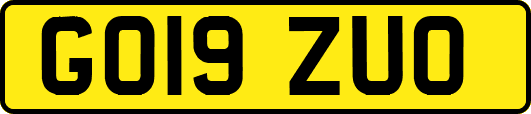 GO19 ZUO